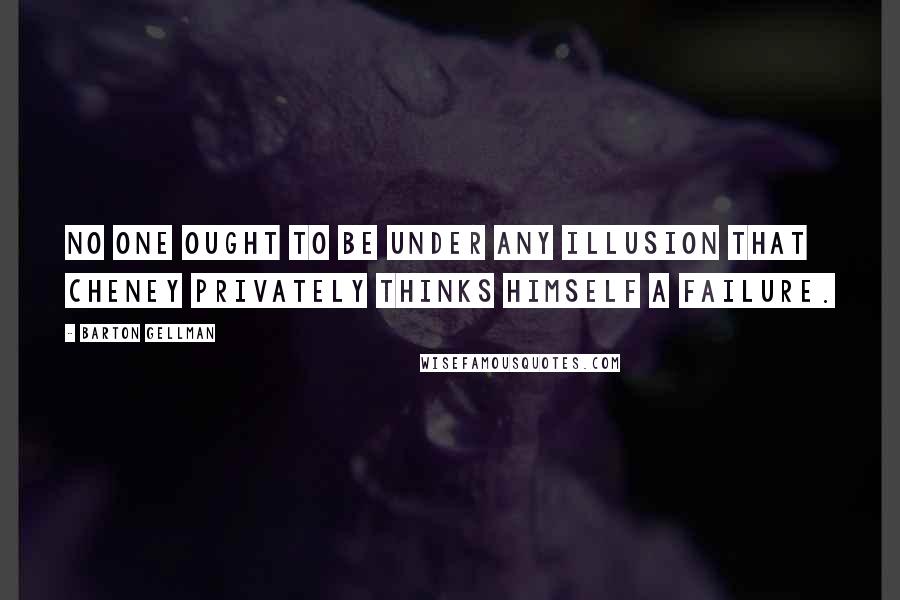 NO ONE OUGHT TO BE UNDER ANY ILLUSION THAT CHENEY PRIVATELY THINKS HIMSELF A FAILURE.

- BARTON GELLMAN

WISEFAMOUSQUOTES.COM